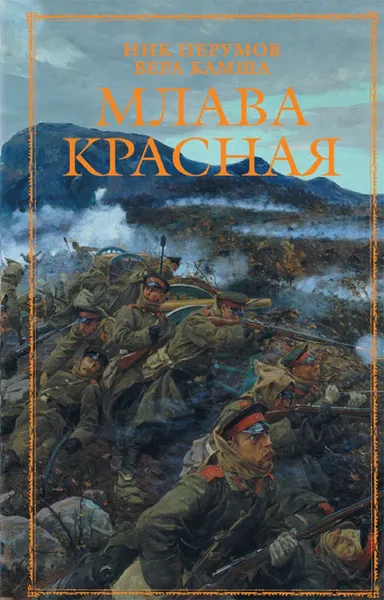 НИК ПЕРУМОВ
ВЕРА КАМША

МЛАВА
КРАСНАЯ